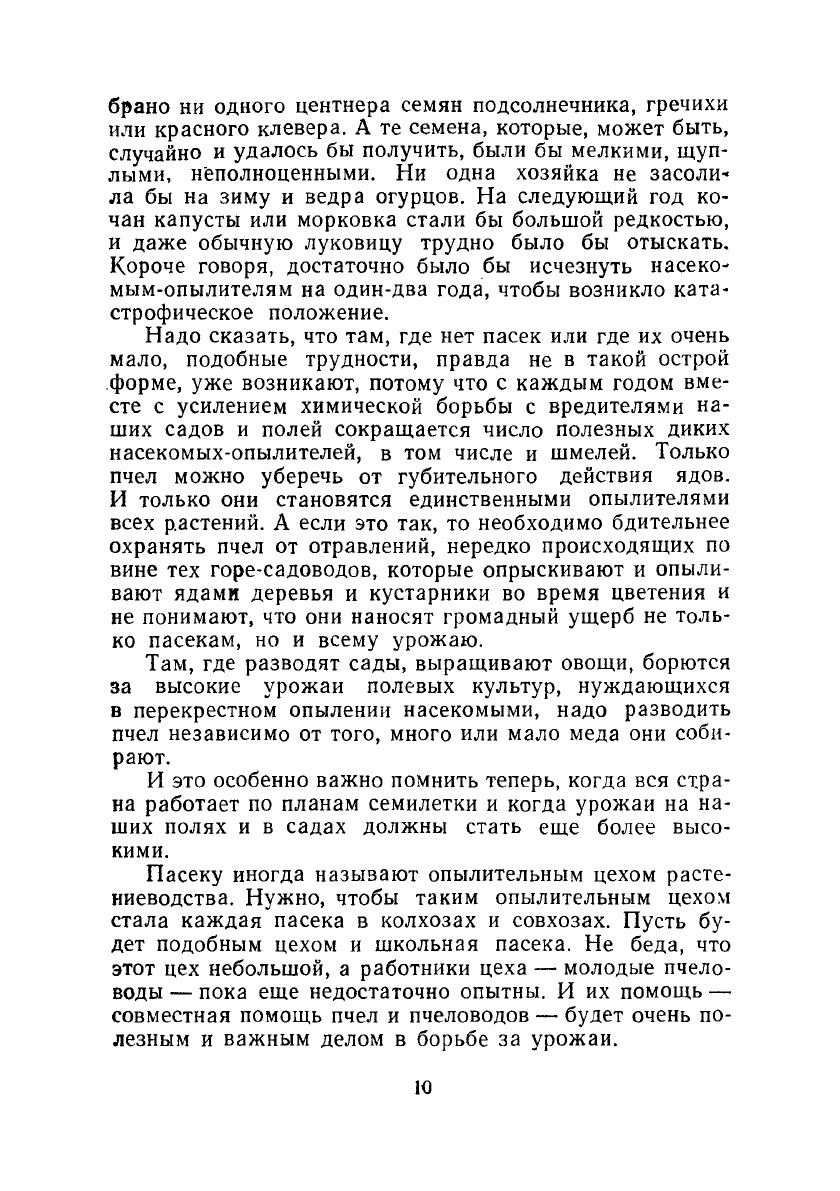 брано ни одного центнера семян подсолнечника, гречихи или красного клевера. А те семена, которые, может быть, случайно и удалось бы получить, были бы мелкими, щуплыми, неполноценными. Ни одна хозяйка не засолила бы на зиму и ведра огурцов. На следующий год кочан капусты или морковка стали бы большой редкостью, и даже обычную луковицу трудно было бы отыскать. Короче говоря, достаточно было бы исчезнуть насекомым-опылителям на один-два года, чтобы возникло катастрофическое положение.

Надо сказать, что там, где нет пасек или где их очень мало, подобные трудности, правда не в такой острой форме, уже возникают, потому что с каждым годом вместе с усилением химической борьбы с вредителями наших садов и полей сокращается число полезных диких насекомых-опылителей, в том числе и шмелей. Только пчел можно уберечь от губительного действия ядов. И только они становятся единственными опылителями всех растений. А если это так, то необходимо бдительнее охранять пчел от отравлений, нередко происходящих по вине тех горе-садоводов, которые опрыскивают и опыливают ядами деревья и кустарники во время цветения и не понимают, что они наносят громадный ущерб не только пасекам, но и всему урожаю.

Там, где разводят сады, выращивают овощи, борются за высокие урожаи полевых культур, нуждающихся в перекрестном опылении насекомыми, надо разводить пчел независимо от того, много или мало меда они собирают.

И это особенно важно помнить теперь, когда вся страна работает по планам семилетки и когда урожаи на наших полях и в садах должны стать еще более высокими.

Пасеку иногда называют опылительным цехом растениеводства. Нужно, чтобы таким опылительным цехом стала каждая пасека в колхозах и совхозах. Пусть будет подобным цехом и школьная пасека. Не беда, что этот цех небольшой, а работники цеха — молодые пчеловоды — пока еще недостаточно опытны. И их помощь — совместная помощь пчел и пчеловодов — будет очень полезным и важным делом в борьбе за урожаи.

10